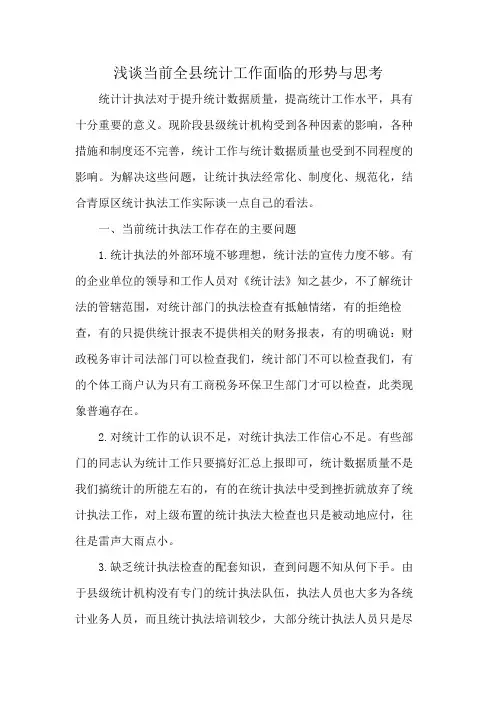 浅谈当前全县统计工作面临的形势与思考

统计计执法对于提升统计数据质量，提高统计工作水平，具有十分重要的意义。现阶段县级统计机构受到各种因素的影响，各种措施和制度还不完善，统计工作与统计数据质量也受到不同程度的影响。为解决这些问题，让统计执法经常化、制度化、规范化，结合青原区统计执法工作实际谈一点自己的看法。

一、当前统计执法工作存在的主要问题

1.统计执法的外部环境不够理想，统计法的宣传力度不够。有的企业单位的领导和工作人员对《统计法》知之甚少，不了解统计法的管辖范围，对统计部门的执法检查有抵触情绪，有的拒绝检查，有的只提供统计报表不提供相关的财务报表，有的明确说：财政税务审计司法部门可以检查我们，统计部门不可以检查我们，有的个体工商户认为只有工商税务环保卫生部门才可以检查，此类现象普遍存在。

2.对统计工作的认识不足，对统计执法工作信心不足。有些部门的同志认为统计工作只要搞好汇总上报即可，统计数据质量不是我们搞统计的所能左右的，有的在统计执法中受到挫折就放弃了统计执法工作，对上级布置的统计执法大检查也只是被动地应付，往往是雷声大雨点小。

3.缺乏统计执法检查的配套知识，查到问题不知从何下手。由于县级统计机构没有专门的统计执法队伍，执法人员也大多为各统计业务人员，而且统计执法培训较少，大部分统计执法人员只是尽